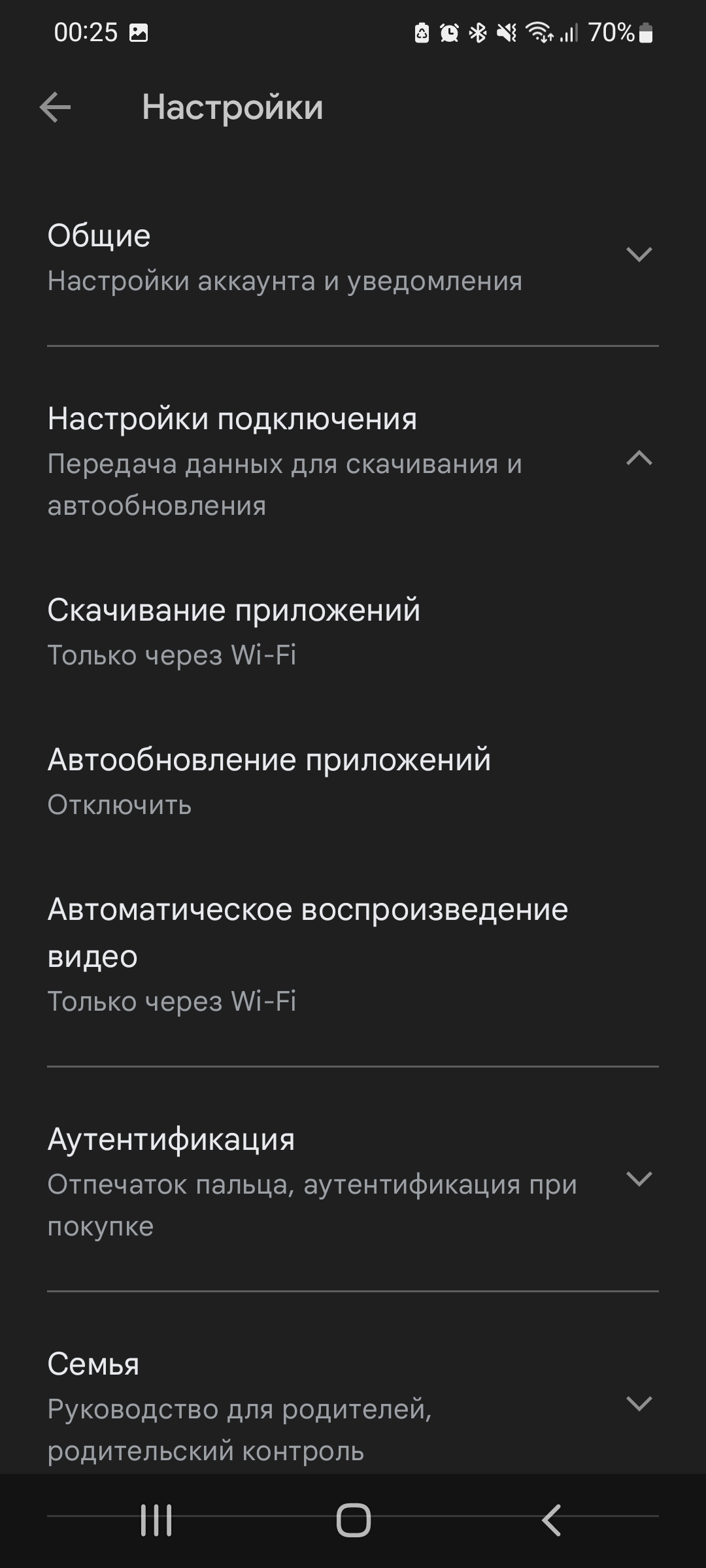 00:25

70%

Настройки

Общие
Настройки аккаунта и уведомления

Настройки подключения
Передача данных для скачивания и автообновления

Скачивание приложений
Только через Wi-Fi

Автообновление приложений
Отключить

Автоматическое воспроизведение видео
Только через Wi-Fi

Аутентификация
Отпечаток пальца, аутентификация при покупке

Семья
Руководство для родителей, родительский контроль